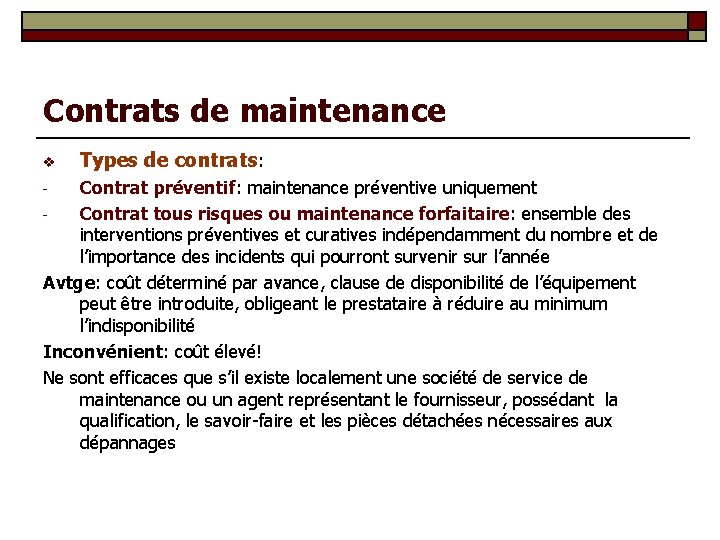 Contrats de maintenance

❖ Types de contrats:

- Contrat préventif: maintenance préventive uniquement

- Contrat tous risques ou maintenance forfaitaire: ensemble des interventions préventives et curatives indépendamment du nombre et de l'importance des incidents qui pourront survenir sur l'année

Avtge: coût déterminé par avance, clause de disponibilité de l'équipement peut être introduite, obligeant le prestataire à réduire au minimum l'indisponibilité

Inconvénient: coût élevé!

Ne sont efficaces que s'il existe localement une société de service de maintenance ou un agent représentant le fournisseur, possédant la qualification, le savoir-faire et les pièces détachées nécessaires aux dépannages